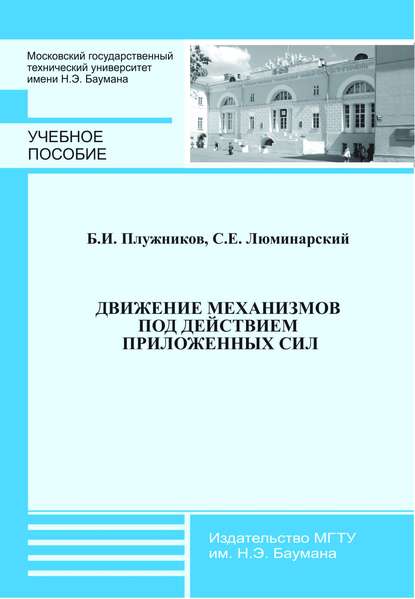 Московский государственный технический университет имени Н.Э. Баумана

УЧЕБНОЕ ПОСОБИЕ

Б.И. Плужников, С.Е. Люминарский

ДВИЖЕНИЕ МЕХАНИЗМОВ ПОД ДЕЙСТВИЕМ ПРИЛОЖЕННЫХ СИЛ

Издательство МГТУ им. Н.Э. Баумана